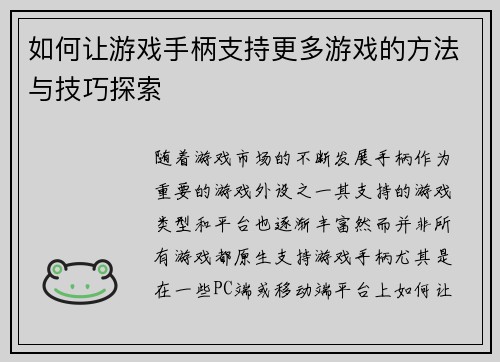 如何让游戏手柄支持更多游戏的方法与技巧探索

随着游戏市场的不断发展手柄作为重要的游戏外设之一其支持的游戏类型和平台也逐渐丰富然而并非所有游戏都原生支持游戏手柄尤其是在一些PC端或移动端平台上如何让